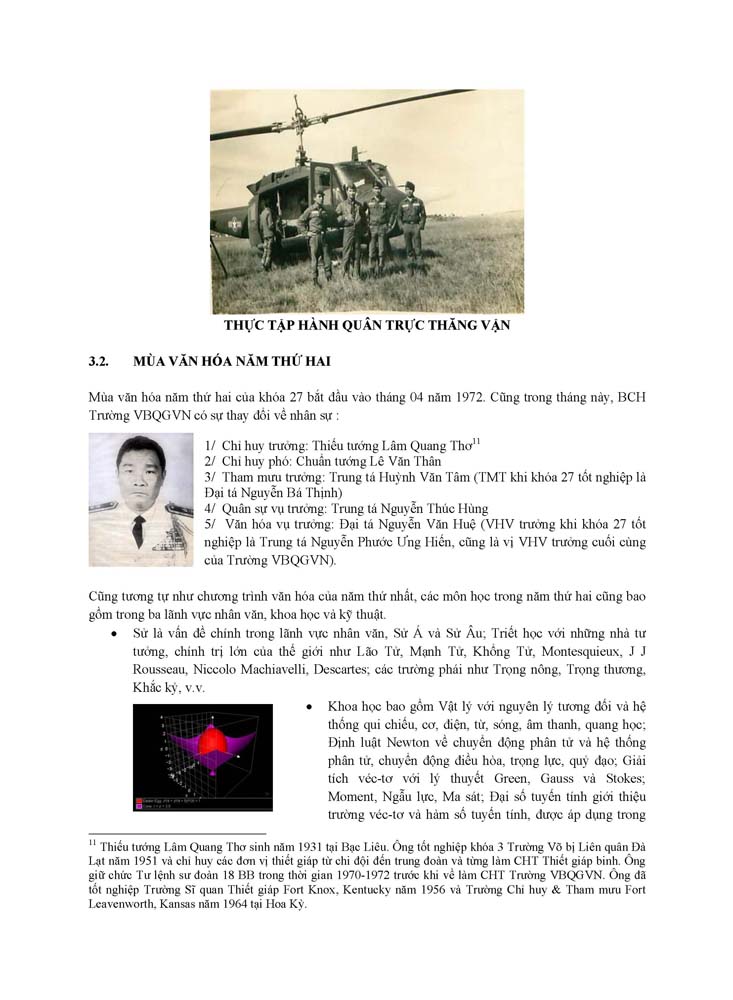 THỰC TẬP HÀNH QUÂN TRỰC THĂNG VẬN

3.2. MÙA VĂN HÓA NĂM THỨ HAI

Mùa văn hóa năm thứ hai của khóa 27 bắt đầu vào tháng 04 năm 1972. Cũng trong tháng này, BCH Trường VBQGVN có sự thay đổi về nhân sự :

1/ Chỉ huy trưởng: Thiếu tướng Lâm Quang Thơ$^{11}$
2/ Chỉ huy phó: Chuẩn tướng Lê Văn Thân
3/ Tham mưu trưởng: Trung tá Huỳnh Văn Tâm (TMT khi khóa 27 tốt nghiệp là Đại tá Nguyễn Bá Thịnh)
4/ Quân sự vụ trưởng: Trung tá Nguyễn Thúc Hùng
5/ Văn hóa vụ trưởng: Đại tá Nguyễn Văn Huệ (VHV trưởng khi khóa 27 tốt nghiệp là Trung tá Nguyễn Phước Ưng Hiến, cũng là vị VHV trưởng cuối cùng của Trường VBQGVN).

Cũng tương tự như chương trình văn hóa của năm thứ nhất, các môn học trong năm thứ hai cũng bao gồm trong ba lãnh vực nhân văn, khoa học và kỹ thuật.

• Sử là vấn đề chính trong lãnh vực nhân văn, Sử Á và Sử Âu; Triết học với những nhà tư tưởng, chính trị lớn của thế giới như Lão Tử, Mạnh Tử, Khổng Tử, Montesquieux, J J Rousseau, Niccolo Machiavelli, Descartes; các trường phái như Trọng nông, Trọng thương, Khắc kỷ, v.v.

• Khoa học bao gồm Vật lý với nguyên lý tương đối và hệ thống qui chiếu, cơ, điện, từ, sóng, âm thanh, quang học; Định luật Newton về chuyển động phân tử và hệ thống phân tử, chuyển động điều hòa, trọng lực, quỹ đạo; Giải tích véc-tơ với lý thuyết Green, Gauss và Stokes; Moment, Ngẫu lực, Ma sát; Đại số tuyến tính giới thiệu trường véc-tơ và hàm số tuyến tính, được áp dụng trong

$^{11}$ Thiếu tướng Lâm Quang Thơ sinh năm 1931 tại Bạc Liêu. Ông tốt nghiệp khóa 3 Trường Võ bị Liên quân Đà Lạt năm 1951 và chỉ huy các đơn vị thiết giáp từ chi đội đến trung đoàn và từng làm CHT Thiết giáp binh. Ông giữ chức Tư lệnh sư đoàn 18 BB trong thời gian 1970-1972 trước khi về làm CHT Trường VBQGVN. Ông đã tốt nghiệp Trường Sĩ quan Thiết giáp Fort Knox, Kentucky năm 1956 và Trường Chỉ huy & Tham mưu Fort Leavenworth, Kansas năm 1964 tại Hoa Kỳ.